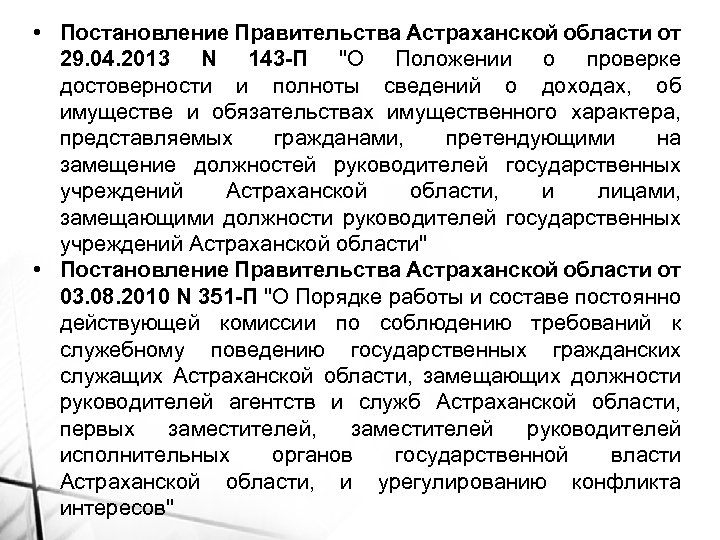 • Постановление Правительства Астраханской области от 29.04.2013 N 143-П "О Положении о проверке достоверности и полноты сведений о доходах, об имуществе и обязательствах имущественного характера, представляемых гражданами, претендующими на замещение должностей руководителей государственных учреждений Астраханской области, и лицами, замещающими должности руководителей государственных учреждений Астраханской области"

• Постановление Правительства Астраханской области от 03.08.2010 N 351-П "О Порядке работы и составе постоянно действующей комиссии по соблюдению требований к служебному поведению государственных гражданских служащих Астраханской области, замещающих должности руководителей агентств и служб Астраханской области, первых заместителей, заместителей руководителей исполнительных органов государственной власти Астраханской области, и урегулированию конфликта интересов"